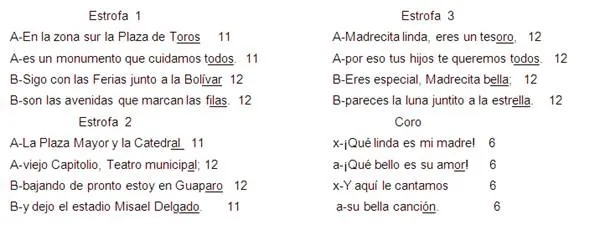 Estrofa 1

A-En la zona sur la Plaza de Toros 11

A-es un monumento que cuidamos todos. 11

B-Sigo con las Ferias junto a la Bolívar 12

B-son las avenidas que marcan las filas. 12

Estrofa 2

A-La Plaza Mayor y la Catedral 11

A-viejo Capitolio, Teatro municipal; 12

B-bajando de pronto estoy en Guaparo 12

B-y dejo el estadio Misael Delgado. 11

Estrofa 3

A-Madrecita linda, eres un tesoro, 12

A-por eso tus hijos te queremos todos. 12

B-Eres especial, Madrecita bella; 12

B-pareces la luna juntito a la estrella. 12

Coro

x-¡Qué linda es mi madre! 6

a-¡Qué bello es su amor! 6

x-Y aquí le cantamos 6

a-su bella canción. 6